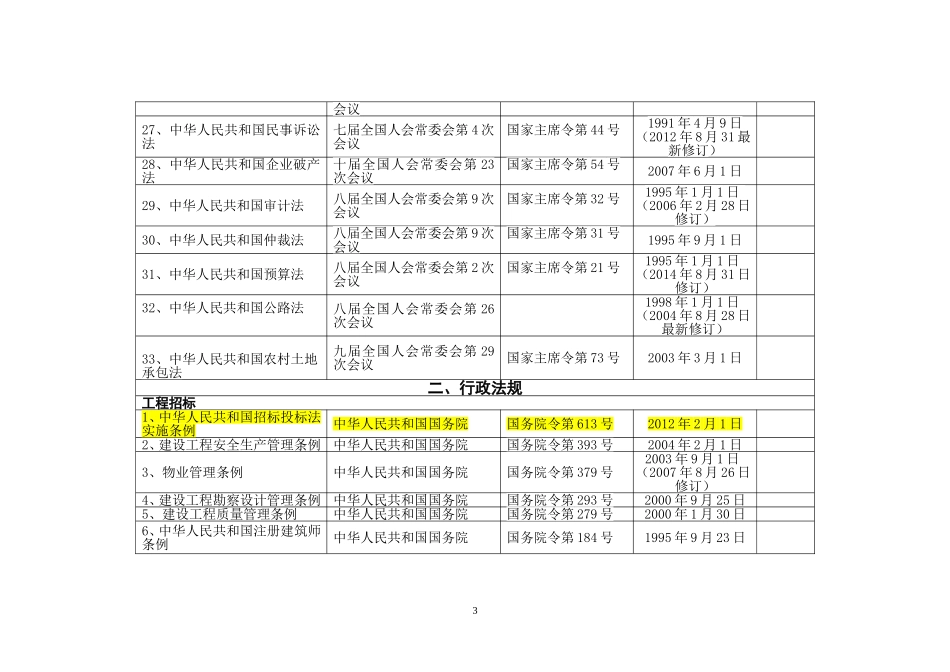 | | 会议 | | | |
|---|---|---|---|---|
| 27、中华人民共和国民事诉讼法 | 七届全国人会常委会第 4 次会议 | 国家主席令第 44 号 | 1991 年 4 月 9 日（2012 年 8 月 31 最新修订） | |
| 28、中华人民共和国企业破产法 | 十届全国人会常委会第 23 次会议 | 国家主席令第 54 号 | 2007 年 6 月 1 日 | |
| 29、中华人民共和国审计法 | 八届全国人会常委会第 9 次会议 | 国家主席令第 32 号 | 1995 年 1 月 1 日（2006 年 2 月 28 日修订） | |
| 30、中华人民共和国仲裁法 | 八届全国人会常委会第 9 次会议 | 国家主席令第 31 号 | 1995 年 9 月 1 日 | |
| 31、中华人民共和国预算法 | 八届全国人会常委会第 2 次会议 | 国家主席令第 21 号 | 1995 年 1 月 1 日（2014 年 8 月 31 日修订） | |
| 32、中华人民共和国公路法 | 八届全国人会常委会第 26 次会议 | | 1998 年 1 月 1 日（2004 年 8 月 28 日最新修订） | |
| 33、中华人民共和国农村土地承包法 | 九届全国人会常委会第 29 次会议 | 国家主席令第 73 号 | 2003 年 3 月 1 日 | |
| 二、行政法规 | | | | |
| 工程招标 | | | | |
| 1、中华人民共和国招标投标法实施条例 | 中华人民共和国国务院 | 国务院令第 613 号 | 2012 年 2 月 1 日 | |
| 2、建设工程安全生产管理条例 | 中华人民共和国国务院 | 国务院令第 393 号 | 2004 年 2 月 1 日 | |
| 3、物业管理条例 | 中华人民共和国国务院 | 国务院令第 379 号 | 2003 年 9 月 1 日（2007 年 8 月 26 日修订） | |
| 4、建设工程勘察设计管理条例 | 中华人民共和国国务院 | 国务院令第 293 号 | 2000 年 9 月 25 日 | |
| 5、建设工程质量管理条例 | 中华人民共和国国务院 | 国务院令第 279 号 | 2000 年 1 月 30 日 | |
| 6、中华人民共和国注册建筑师条例 | 中华人民共和国国务院 | 国务院令第 184 号 | 1995 年 9 月 23 日 | |

3